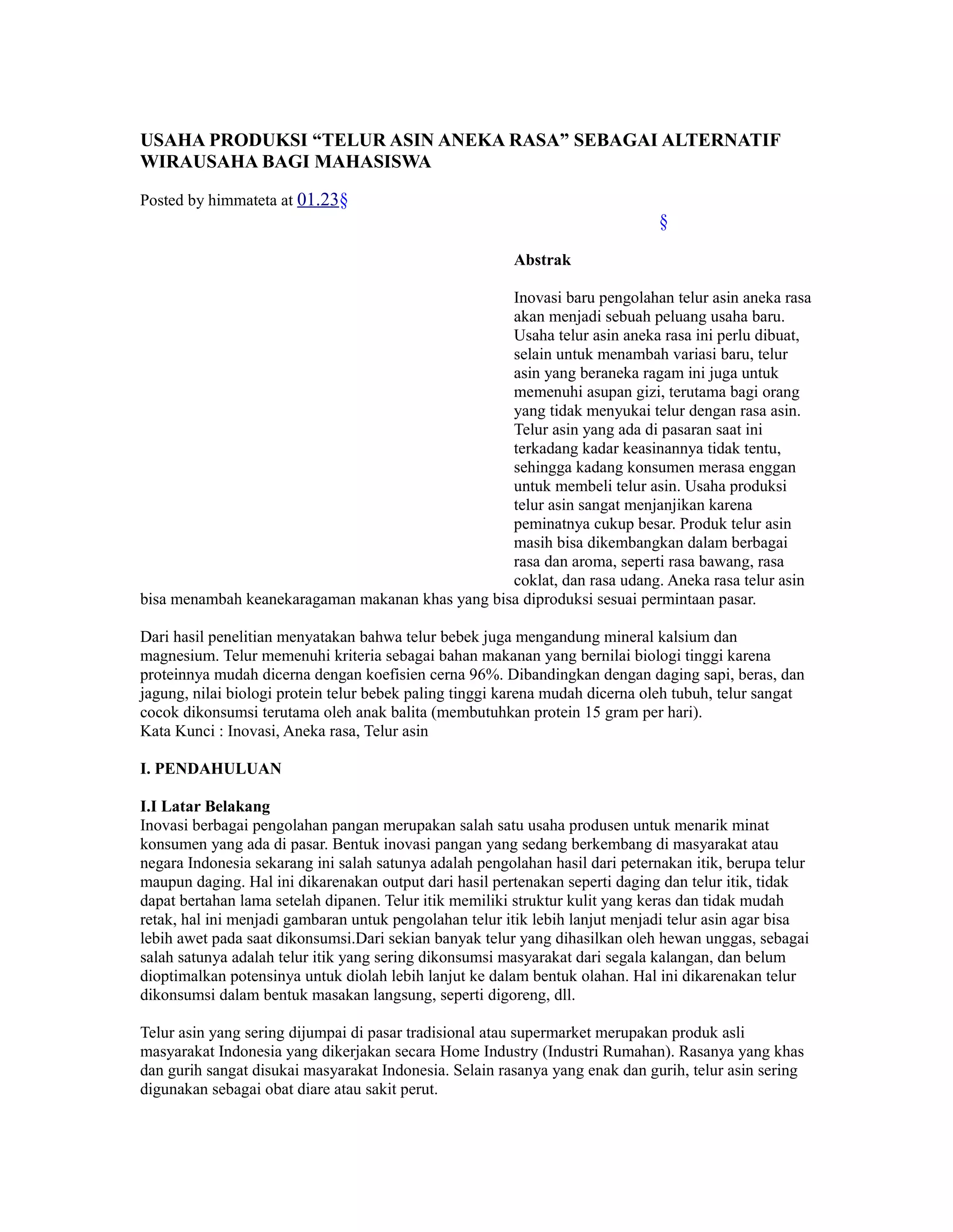 USAHA PRODUKSI “TELUR ASIN ANEKA RASA” SEBAGAI ALTERNATIF WIRAUSAHA BAGI MAHASISWA

Posted by himmateta at 01.23§

§

Abstrak

Inovasi baru pengolahan telur asin aneka rasa akan menjadi sebuah peluang usaha baru. Usaha telur asin aneka rasa ini perlu dibuat, selain untuk menambah variasi baru, telur asin yang beraneka ragam ini juga untuk memenuhi asupan gizi, terutama bagi orang yang tidak menyukai telur dengan rasa asin. Telur asin yang ada di pasaran saat ini terkadang kadar keasinannya tidak tentu, sehingga kadang konsumen merasa enggan untuk membeli telur asin. Usaha produksi telur asin sangat menjanjikan karena peminatnya cukup besar. Produk telur asin masih bisa dikembangkan dalam berbagai rasa dan aroma, seperti rasa bawang, rasa coklat, dan rasa udang. Aneka rasa telur asin bisa menambah keanekaragaman makanan khas yang bisa diproduksi sesuai permintaan pasar.

Dari hasil penelitian menyatakan bahwa telur bebek juga mengandung mineral kalsium dan magnesium. Telur memenuhi kriteria sebagai bahan makanan yang bernilai biologi tinggi karena proteinnya mudah dicerna dengan koefisien cerna 96%. Dibandingkan dengan daging sapi, beras, dan jagung, nilai biologi protein telur bebek paling tinggi karena mudah dicerna oleh tubuh, telur sangat cocok dikonsumsi terutama oleh anak balita (membutuhkan protein 15 gram per hari).
Kata Kunci : Inovasi, Aneka rasa, Telur asin

I. PENDAHULUAN

I.I Latar Belakang
Inovasi berbagai pengolahan pangan merupakan salah satu usaha produsen untuk menarik minat konsumen yang ada di pasar. Bentuk inovasi pangan yang sedang berkembang di masyarakat atau negara Indonesia sekarang ini salah satunya adalah pengolahan hasil dari peternakan itik, berupa telur maupun daging. Hal ini dikarenakan output dari hasil pertenakan seperti daging dan telur itik, tidak dapat bertahan lama setelah dipanen. Telur itik memiliki struktur kulit yang keras dan tidak mudah retak, hal ini menjadi gambaran untuk pengolahan telur itik lebih lanjut menjadi telur asin agar bisa lebih awet pada saat dikonsumsi.Dari sekian banyak telur yang dihasilkan oleh hewan unggas, sebagai salah satunya adalah telur itik yang sering dikonsumsi masyarakat dari segala kalangan, dan belum dioptimalkan potensinya untuk diolah lebih lanjut ke dalam bentuk olahan. Hal ini dikarenakan telur dikonsumsi dalam bentuk masakan langsung, seperti digoreng, dll.

Telur asin yang sering dijumpai di pasar tradisional atau supermarket merupakan produk asli masyarakat Indonesia yang dikerjakan secara Home Industry (Industri Rumahan). Rasanya yang khas dan gurih sangat disukai masyarakat Indonesia. Selain rasanya yang enak dan gurih, telur asin sering digunakan sebagai obat diare atau sakit perut.